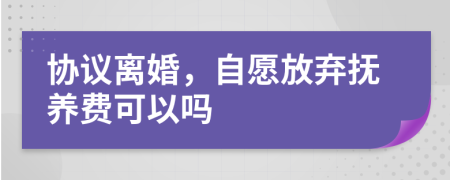 协议离婚，自愿放弃抚养费可以吗